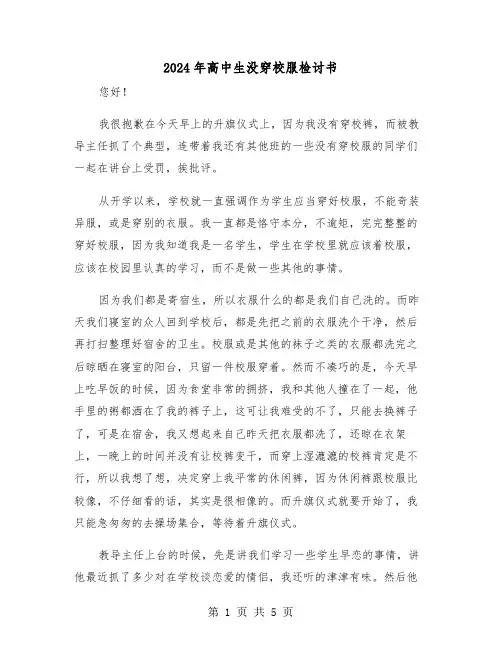 2024年高中生没穿校服检讨书

您好！

我很抱歉在今天早上的升旗仪式上，因为我没有穿校裤，而被教导主任抓了个典型，连带着我还有其他班的一些没有穿校服的同学们一起在讲台上受罚，挨批评。

从开学以来，学校就一直强调作为学生应当穿好校服，不能奇装异服，或是穿别的衣服。我一直都是恪守本分，不逾矩，完完整整的穿好校服，因为我知道我是一名学生，学生在学校里就应该着校服，应该在校园里认真的学习，而不是做一些其他的事情。

因为我们都是寄宿生，所以衣服什么的都是我们自己洗的。而昨天我们寝室的众人回到学校后，都是先把之前的衣服洗个干净，然后再打扫整理好宿舍的卫生。校服或是其他的袜子之类的衣服都洗完之后晾晒在寝室的阳台，只留一件校服穿着。然而不凑巧的是，今天早上吃早饭的时候，因为食堂非常的拥挤，我和其他人撞在了一起，他手里的粥都洒在了我的裤子上，这可让我难受的不了，只能去换裤子了，可是在宿舍，我又想起来自己昨天把衣服都洗了，还晾在衣架上，一晚上的时间并没有让校裤变干，而穿上湿漉漉的校裤肯定是不行，所以我想了想，决定穿上我平常的休闲裤，因为休闲裤跟校服比较像，不仔细看的话，其实是很相像的。而升旗仪式就要开始了，我只能急匆匆的去操场集合，等待着升旗仪式。

教导主任上台的时候，先是讲我们学习一些学生早恋的事情，讲他最近抓了多少对在学校谈恋爱的情侣，我还听的津津有味。然后他

第 1 页 共 5 页